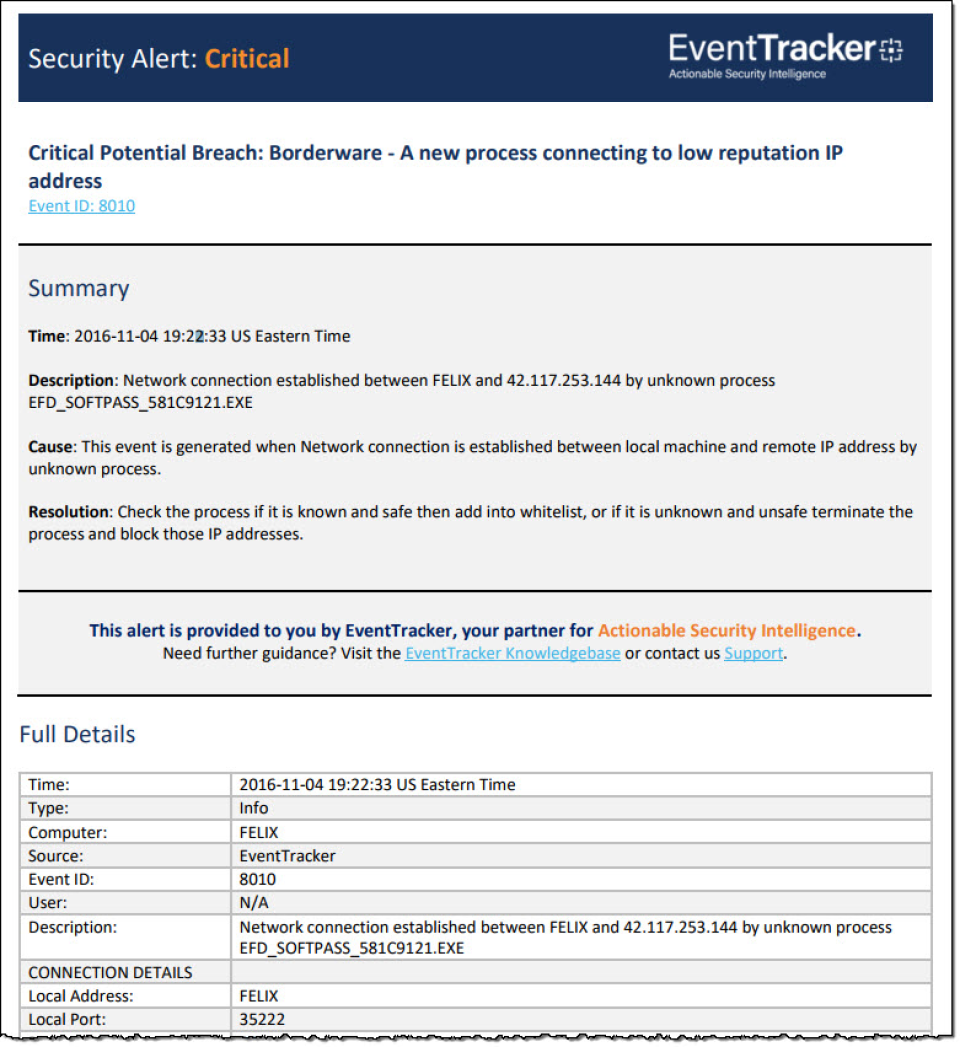 Security Alert: Critical

EventTracker
Actionable Security Intelligence

Critical Potential Breach: Borderware - A new process connecting to low reputation IP address
Event ID: 8010

Summary

Time: 2016-11-04 19:22:33 US Eastern Time

Description: Network connection established between FELIX and 42.117.253.144 by unknown process EFD_SOFTPASS_581C9121.EXE

Cause: This event is generated when Network connection is established between local machine and remote IP address by unknown process.

Resolution: Check the process if it is known and safe then add into whitelist, or if it is unknown and unsafe terminate the process and block those IP addresses.

This alert is provided to you by EventTracker, your partner for Actionable Security Intelligence.
Need further guidance? Visit the EventTracker Knowledgebase or contact us Support.

Full Details

| Time: | 2016-11-04 19:22:33 US Eastern Time |
|---|---|
| Type: | Info |
| Computer: | FELIX |
| Source: | EventTracker |
| Event ID: | 8010 |
| User: | N/A |
| Description: | Network connection established between FELIX and 42.117.253.144 by unknown process EFD_SOFTPASS_581C9121.EXE |
| CONNECTION DETAILS | |
| Local Address: | FELIX |
| Local Port: | 35222 |